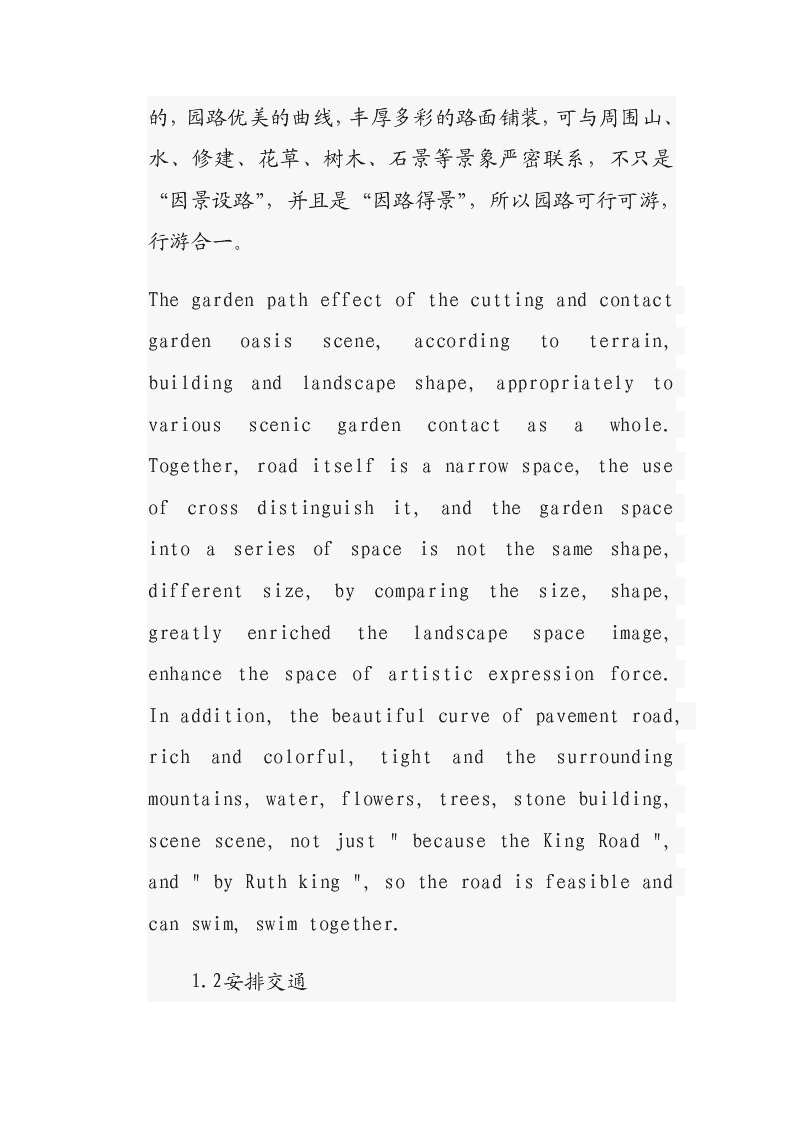 的，园路优美的曲线，丰厚多彩的路面铺装，可与周围山、水、修建、花草、树木、石景等景象严密联系，不只是“因景设路”，并且是“因路得景”，所以园路可行可游，行游合一。

The garden path effect of the cutting and contact garden oasis scene, according to terrain, building and landscape shape, appropriately to various scenic garden contact as a whole. Together, road itself is a narrow space, the use of cross distinguish it, and the garden space into a series of space is not the same shape, different size, by comparing the size, shape, greatly enriched the landscape space image, enhance the space of artistic expression force. In addition, the beautiful curve of pavement road, rich and colorful, tight and the surrounding mountains, water, flowers, trees, stone building, scene scene, not just " because the King Road ", and " by Ruth king ", so the road is feasible and can swim, swim together.

1.2安排交通